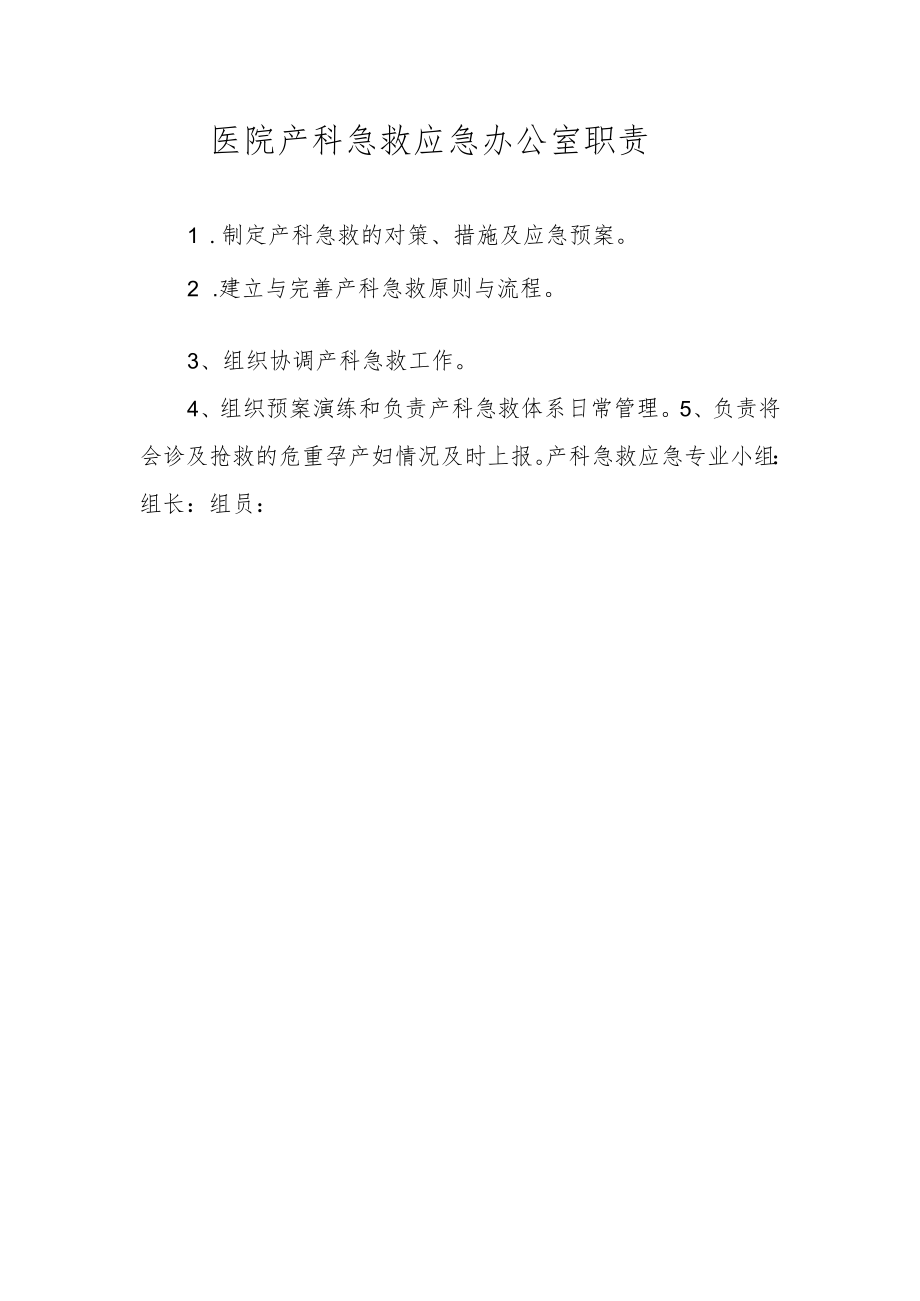 医院产科急救应急办公室职责

1.制定产科急救的对策、措施及应急预案。

2.建立与完善产科急救原则与流程。

3、组织协调产科急救工作。

4、组织预案演练和负责产科急救体系日常管理。5、负责将会诊及抢救的危重孕产妇情况及时上报。产科急救应急专业小组:组长：组员：